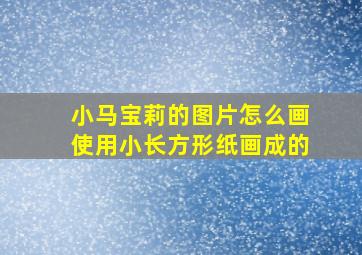 小马宝莉的图片怎么画
使用小长方形纸画成的